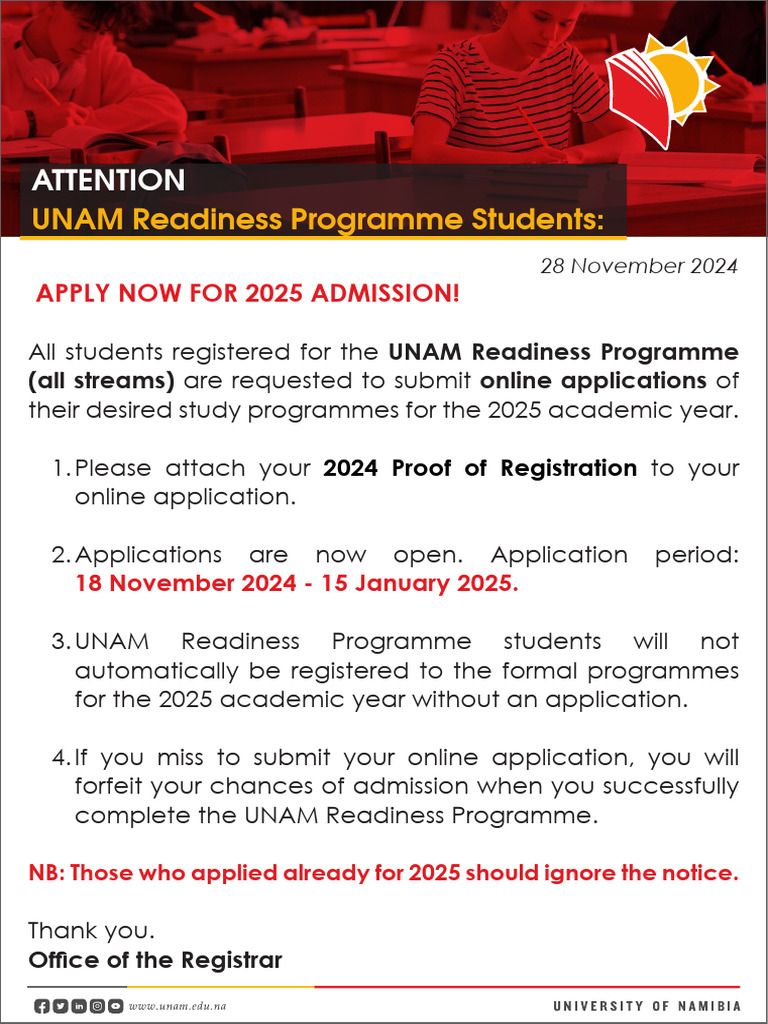 ATTENTION
UNAM Readiness Programme Students:

28 November 2024

APPLY NOW FOR 2025 ADMISSION!

All students registered for the UNAM Readiness Programme (all streams) are requested to submit online applications of their desired study programmes for the 2025 academic year.

1. Please attach your 2024 Proof of Registration to your online application.

2. Applications are now open. Application period: 18 November 2024 - 15 January 2025.

3. UNAM Readiness Programme students will not automatically be registered to the formal programmes for the 2025 academic year without an application.

4. If you miss to submit your online application, you will forfeit your chances of admission when you successfully complete the UNAM Readiness Programme.

NB: Those who applied already for 2025 should ignore the notice.

Thank you.
Office of the Registrar

www.unam.edu.na

UNIVERSITY OF NAMIBIA